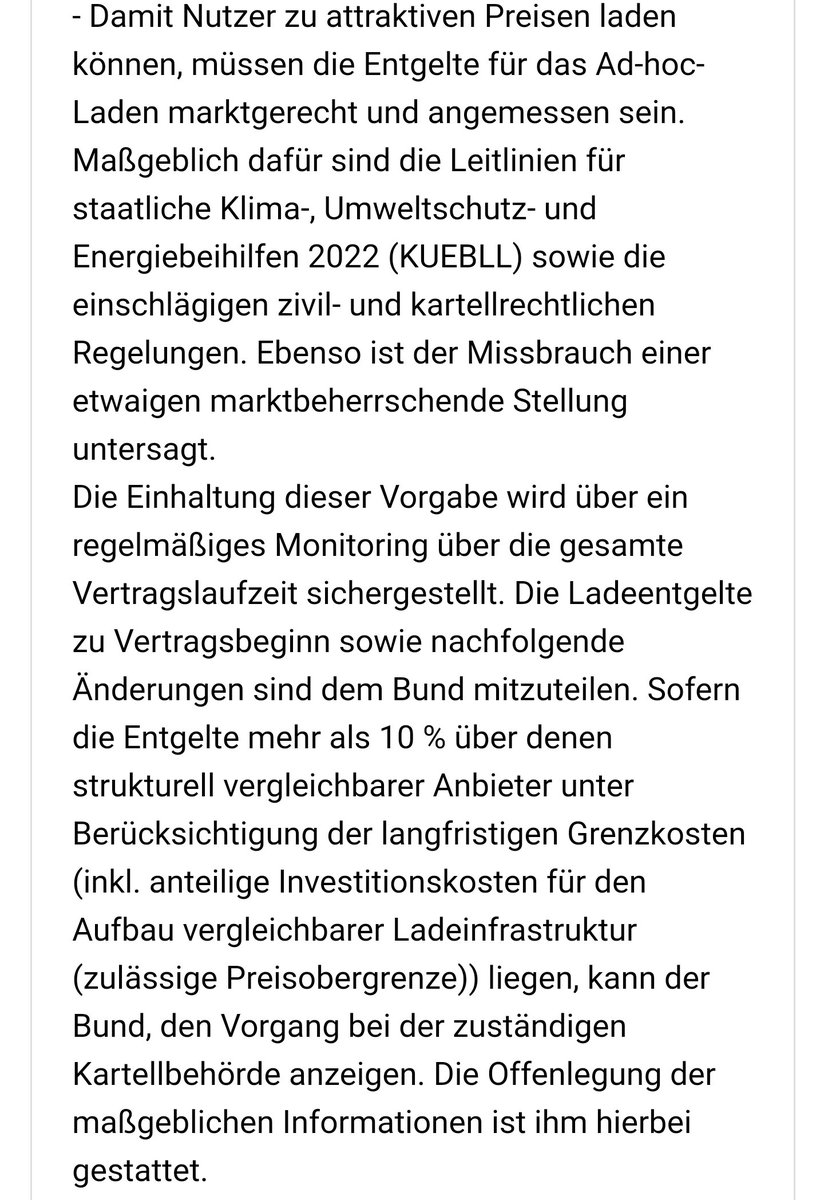 - Damit Nutzer zu attraktiven Preisen laden können, müssen die Entgelte für das Ad-hoc-Laden marktgerecht und angemessen sein. Maßgeblich dafür sind die Leitlinien für staatliche Klima-, Umweltschutz- und Energiebeihilfen 2022 (KUEBLL) sowie die einschlägigen zivil- und kartellrechtlichen Regelungen. Ebenso ist der Missbrauch einer etwaigen marktbeherrschende Stellung untersagt.
Die Einhaltung dieser Vorgabe wird über ein regelmäßiges Monitoring über die gesamte Vertragslaufzeit sichergestellt. Die Ladeentgelte zu Vertragsbeginn sowie nachfolgende Änderungen sind dem Bund mitzuteilen. Sofern die Entgelte mehr als 10 % über denen strukturell vergleichbarer Anbieter unter Berücksichtigung der langfristigen Grenzkosten (inkl. anteilige Investitionskosten für den Aufbau vergleichbarer Ladeinfrastruktur (zulässige Preisobergrenze)) liegen, kann der Bund, den Vorgang bei der zuständigen Kartellbehörde anzeigen. Die Offenlegung der maßgeblichen Informationen ist ihm hierbei gestattet.